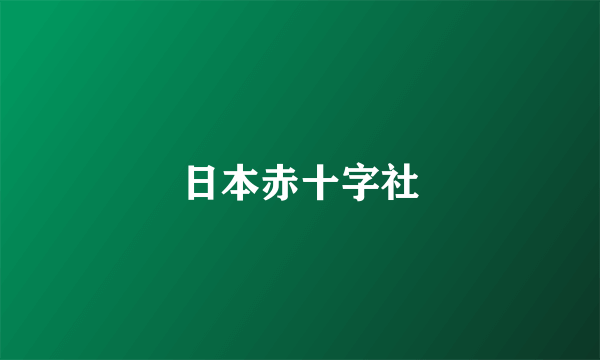 日本赤十字社